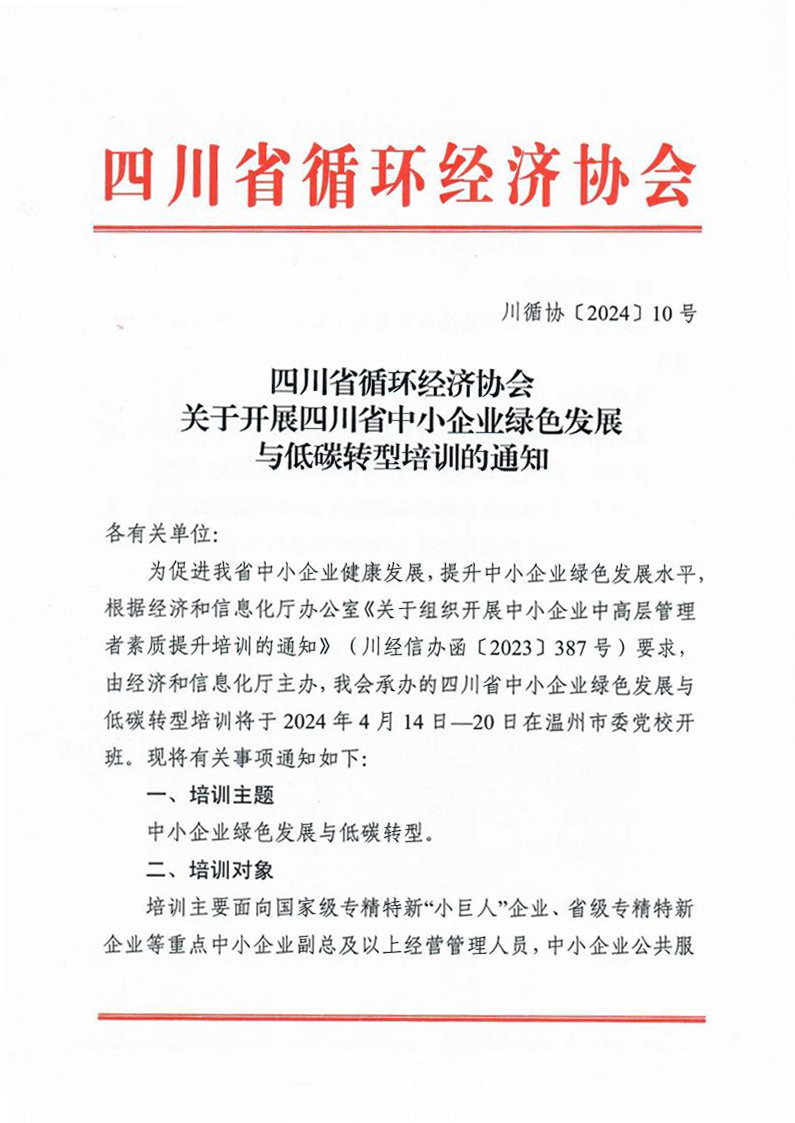 四川省循环经济协会

川循协〔2024〕10号

四川省循环经济协会
关于开展四川省中小企业绿色发展
与低碳转型培训的通知

各有关单位:

为促进我省中小企业健康发展，提升中小企业绿色发展水平，根据经济和信息化厅办公室《关于组织开展中小企业中高层管理者素质提升培训的通知》（川经信办函〔2023〕387号）要求，由经济和信息化厅主办，我会承办的四川省中小企业绿色发展与低碳转型培训将于2024年4月14日—20日在温州市委党校开班。现将有关事项通知如下:

一、培训主题

中小企业绿色发展与低碳转型。

二、培训对象

培训主要面向国家级专精特新“小巨人”企业、省级专精特新企业等重点中小企业副总及以上经营管理人员，中小企业公共服